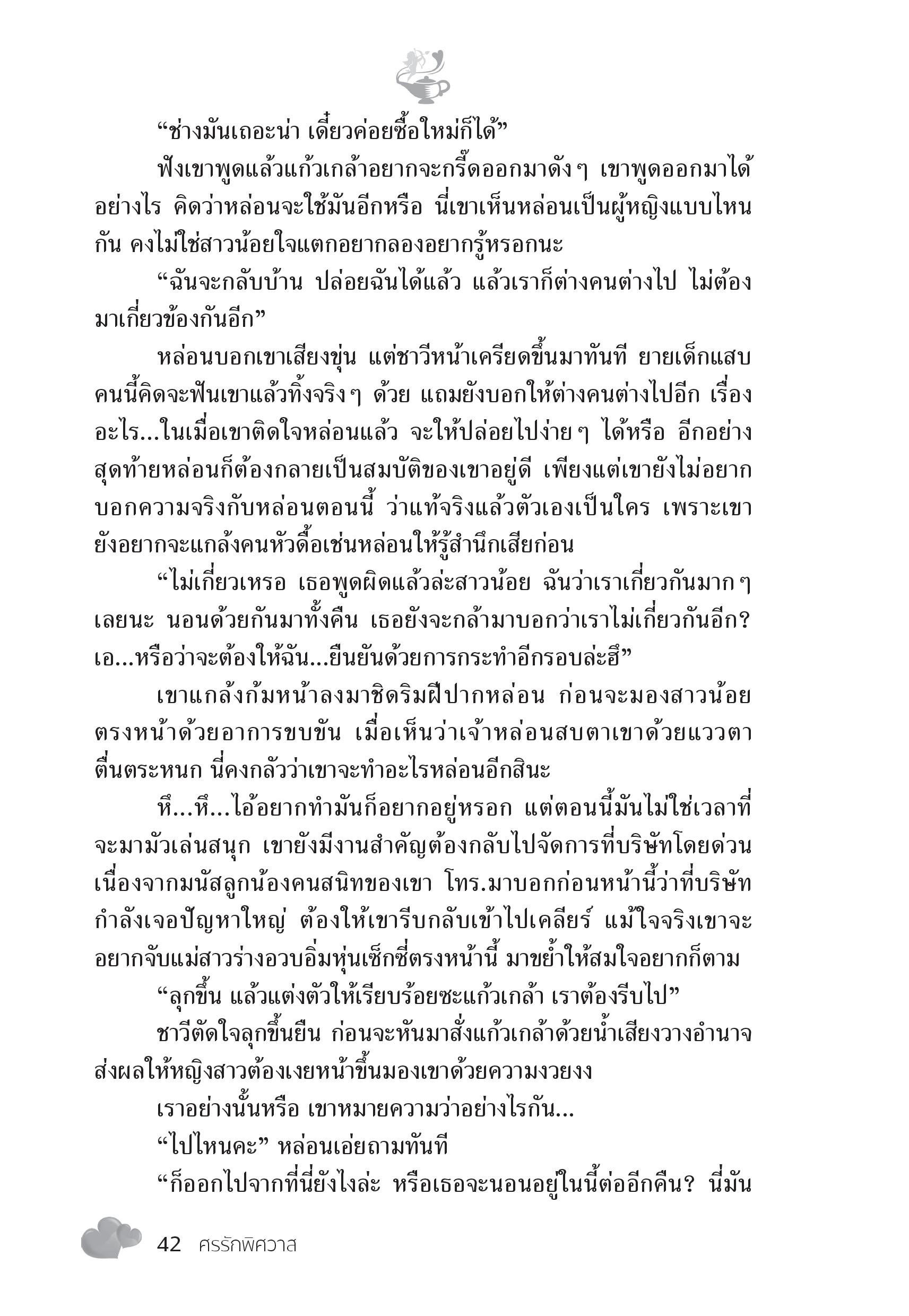 “ช่างมันเถอะน่า เดี๋ยวค่อยซื้อใหม่ก็ได้”

ฟังเขาพูดแล้วแก้วเกล้าอยากจะกรี๊ดออกมาดังๆ เขาพูดออกมาได้อย่างไร คิดว่าหล่อนจะใช้มันอีกหรือ นี่เขาเห็นหล่อนเป็นผู้หญิงแบบไหนกัน คงไม่ใช่สาวน้อยใจแตกอยากลองอยากรู้หรอกนะ

“ฉันจะกลับบ้าน ปล่อยฉันได้แล้ว แล้วเราก็ต่างคนต่างไป ไม่ต้องมาเกี่ยวข้องกันอีก”

หล่อนบอกเขาเสียงขุ่น แต่ชาวีหน้าเครียดขึ้นมาทันที ยายเด็กแสบคนนี้คิดจะฟันเขาแล้วทิ้งจริงๆ ด้วย แถมยังบอกให้ต่างคนต่างไปอีก เรื่องอะไร...ในเมื่อเขาติดใจหล่อนแล้ว จะให้ปล่อยไปง่ายๆ ได้หรือ อีกอย่างสุดท้ายหล่อนก็ต้องกลายเป็นสมบัติของเขาอยู่ดี เพียงแต่เขายังไม่อยากบอกความจริงกับหล่อนตอนนี้ ว่าแท้จริงแล้วตัวเองเป็นใคร เพราะเขายังอยากจะแกล้งคนหัวดื้อเช่นหล่อนให้รู้สำนึกเสียก่อน

“ไม่เกี่ยวเหรอ เธอพูดผิดแล้วล่ะสาวน้อย ฉันว่าเราเกี่ยวกันมากๆ เลยนะ นอนด้วยกันมาทั้งคืน เธอยังจะกล้ามาบอกว่าเราไม่เกี่ยวกันอีก? เอ...หรือว่าจะต้องให้ฉัน...ยืนยันด้วยการกระทำอีกรอบล่ะฮึ”

เขาแกล้งก้มหน้าลงมาชิดริมฝีปากหล่อน ก่อนจะมองสาวน้อยตรงหน้าด้วยอาการขบขัน เมื่อเห็นว่าเจ้าหล่อนสบตาเขาด้วยแววตาตื่นตระหนก นี่คงกลัวว่าเขาจะทำอะไรหล่อนอีกสินะ

หึ...หึ...ไอ้อยากทำมันก็อยากอยู่หรอก แต่ตอนนี้มันไม่ใช่เวลาที่จะมามัวเล่นสนุก เขายังมีงานสำคัญต้องกลับไปจัดการที่บริษัทโดยด่วน เนื่องจากมนัสลูกน้องคนสนิทของเขา โทร.มาบอกก่อนหน้านี้ว่าที่บริษัทกำลังเจอปัญหาใหญ่ ต้องให้เขารีบกลับเข้าไปเคลียร์ แม้ใจจริงเขาจะอยากจับแม่สาวร่างอวบอิ่มหุ่นเซ็กซี่ตรงหน้านี้ มาขย้ำให้สมใจอยากก็ตาม

“ลุกขึ้น แล้วแต่งตัวให้เรียบร้อยซะแก้วเกล้า เราต้องรีบไป”

ชาวีตัดใจลุกขึ้นยืน ก่อนจะหันมาสั่งแก้วเกล้าด้วยน้ำเสียงวางอำนาจ ส่งผลให้หญิงสาวต้องเงยหน้าขึ้นมองเขาด้วยความงวยงง

เราอย่างนั้นหรือ เขาหมายความว่าอย่างไรกัน...

“ไปไหนคะ” หล่อนเอ่ยถามทันที

“ก็ออกไปจากที่นี่ยังไงล่ะ หรือเธอจะนอนอยู่ในนี้ต่ออีกคืน? นี่มัน

42 ศรรักพิศวาส